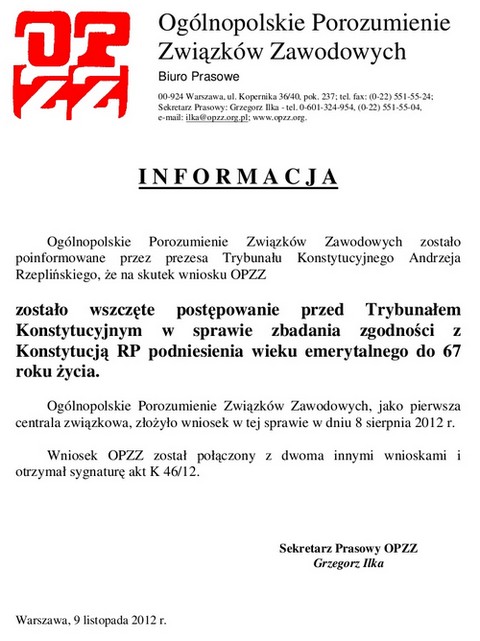 OPZZ

Ogólnopolskie Porozumienie Związków Zawodowych

Biuro Prasowe

00-924 Warszawa, ul. Kopernika 36/40, pok. 237; tel. fax: (0-22) 551-55-24; Sekretarz Prasowy: Grzegorz Ilka - tel. 0-601-324-954, (0-22) 551-55-04, e-mail: ilka@opzz.org.pl; www.opzz.org.

INFORMACJA

Ogólnopolskie Porozumienie Związków Zawodowych zostało poinformowane przez prezesa Trybunału Konstytucyjnego Andrzeja Rzeplińskiego, że na skutek wniosku OPZZ

zostało wszczęte postępowanie przed Trybunałem Konstytucyjnym w sprawie zbadania zgodności z Konstytucją RP podniesienia wieku emerytalnego do 67 roku życia.

Ogólnopolskie Porozumienie Związków Zawodowych, jako pierwsza centrala związkowa, złożyło wniosek w tej sprawie w dniu 8 sierpnia 2012 r.

Wniosek OPZZ został połączony z dwoma innymi wnioskami i otrzymał sygnaturę akt K 46/12.

Sekretarz Prasowy OPZZ
Grzegorz Ilka

Warszawa, 9 listopada 2012 r.